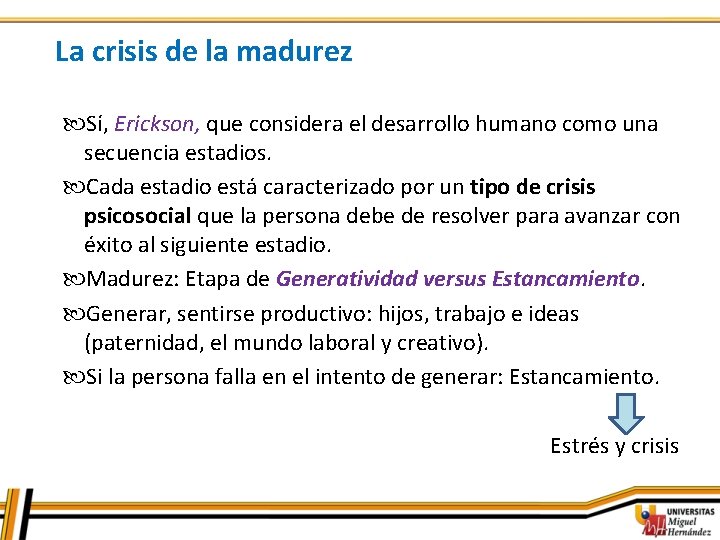 La crisis de la madurez

Sí, Erickson, que considera el desarrollo humano como una secuencia estadios.

Cada estadio está caracterizado por un tipo de crisis psicosocial que la persona debe de resolver para avanzar con éxito al siguiente estadio.

Madurez: Etapa de Generatividad versus Estancamiento.

Generar, sentirse productivo: hijos, trabajo e ideas (paternidad, el mundo laboral y creativo).

Si la persona falla en el intento de generar: Estancamiento.

Estrés y crisis

UNIVERSITAS Miguel Hernández